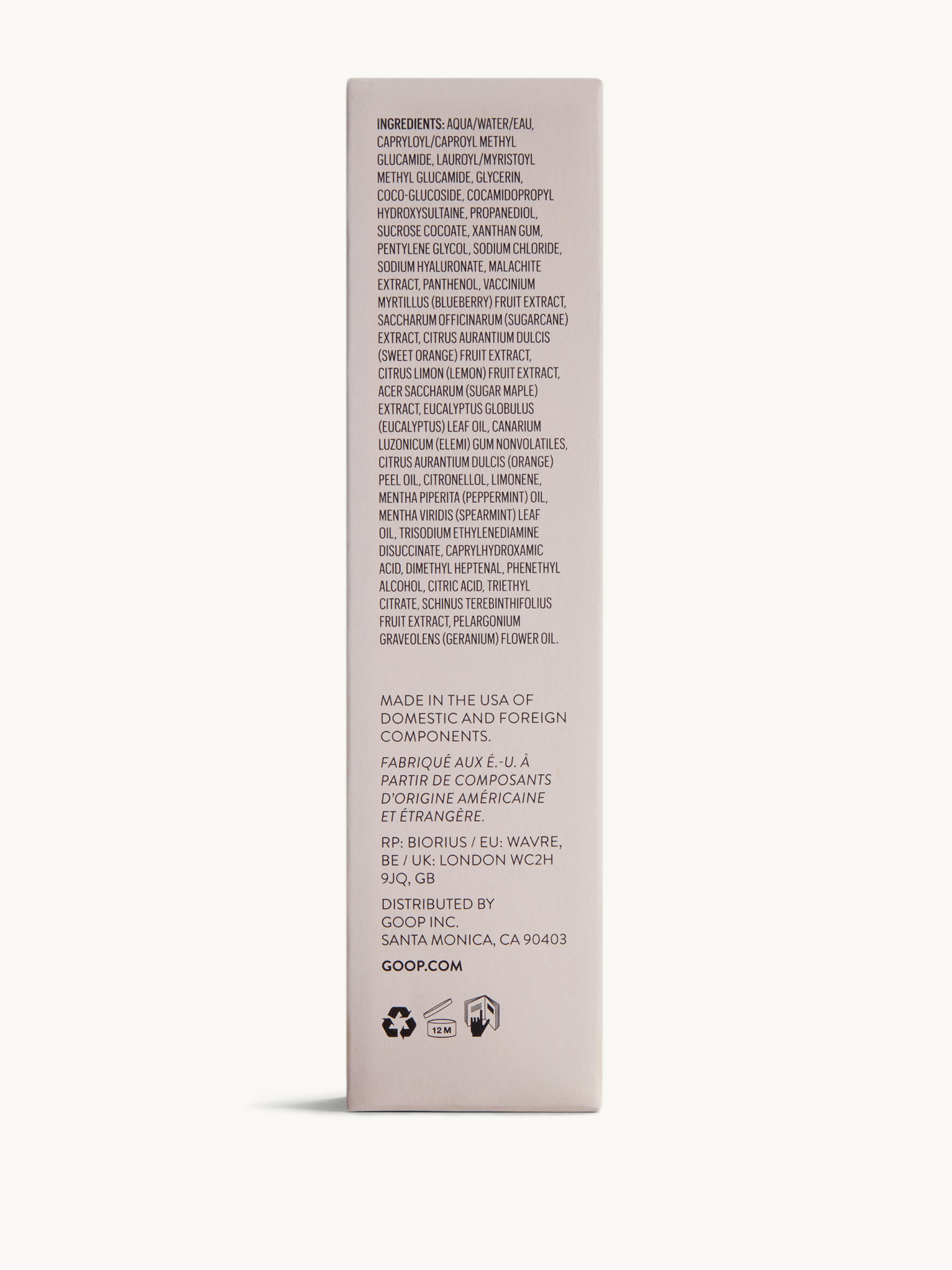 INGREDIENTS: AQUA/WATER/EAU, CAPRYLOYL/CAPROYL METHYL GLUCAMIDE, LAUROYL/MYRISTOYL METHYL GLUCAMIDE, GLYCERIN, COCO-GLUCOSIDE, COCAMIDOPROPYL HYDROXYSULTAINE, PROPANEDIOL, SUCROSE COCOATE, XANTHAN GUM, PENTYLENE GLYCOL, SODIUM CHLORIDE, SODIUM HYALURONATE, MALACHITE EXTRACT, PANTHENOL, VACCINIUM MYRTILLUS (BLUEBERRY) FRUIT EXTRACT, SACCHARUM OFFICINARUM (SUGARCANE) EXTRACT, CITRUS AURANTIUM DULCIS (SWEET ORANGE) FRUIT EXTRACT, CITRUS LIMON (LEMON) FRUIT EXTRACT, ACER SACCHARUM (SUGAR MAPLE) EXTRACT, EUCALYPTUS GLOBULUS (EUCALYPTUS) LEAF OIL, CANARIUM LUZONICUM (ELEMI) GUM NONVOLATILES, CITRUS AURANTIUM DULCIS (ORANGE) PEEL OIL, CITRONELLOL, LIMONENE, MENTHA PIPERITA (PEPPERMINT) OIL, MENTHA VIRIDIS (SPEARMINT) LEAF OIL, TRISODIUM ETHYLENEDIAMINE DISUCCINATE, CAPRYLHYDROXAMIC ACID, DIMETHYL HEPTENAL, PHENETHYL ALCOHOL, CITRIC ACID, TRIETHYL CITRATE, SCHINUS TEREBINTHIFOLIUS FRUIT EXTRACT, PELARGONIUM GRAVEOLENS (GERANIUM) FLOWER OIL.

MADE IN THE USA OF DOMESTIC AND FOREIGN COMPONENTS.

FABRIQUÉ AUX É.-U. À PARTIR DE COMPOSANTS D'ORIGINE AMÉRICAINE ET ÉTRANGÈRE.

RP: BIORIUS / EU: WAVRE, BE / UK: LONDON WC2H 9JQ, GB

DISTRIBUTED BY
GOOP INC.
SANTA MONICA, CA 90403

GOOP.COM

12 M